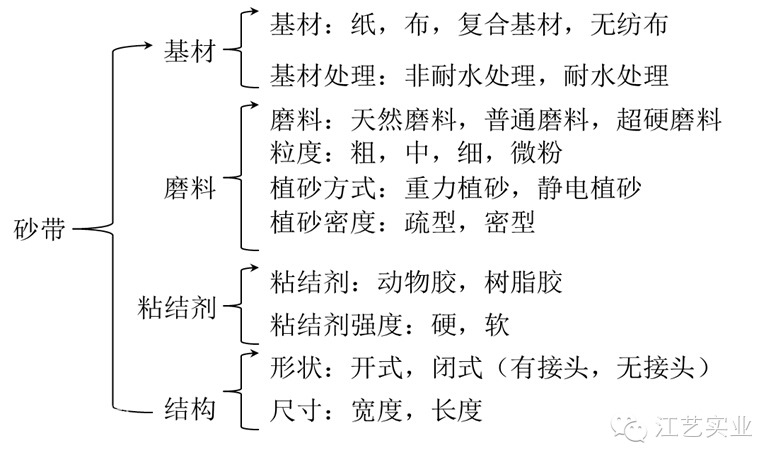 砂带

基材
基材：纸，布，复合基材，无纺布
基材处理：非耐水处理，耐水处理

磨料
磨料：天然磨料，普通磨料，超硬磨料
粒度：粗，中，细，微粉
植砂方式：重力植砂，静电植砂
植砂密度：疏型，密型

粘结剂
粘结剂：动物胶，树脂胶
粘结剂强度：硬，软

结构
形状：开式，闭式（有接头，无接头）
尺寸：宽度，长度

江艺实业